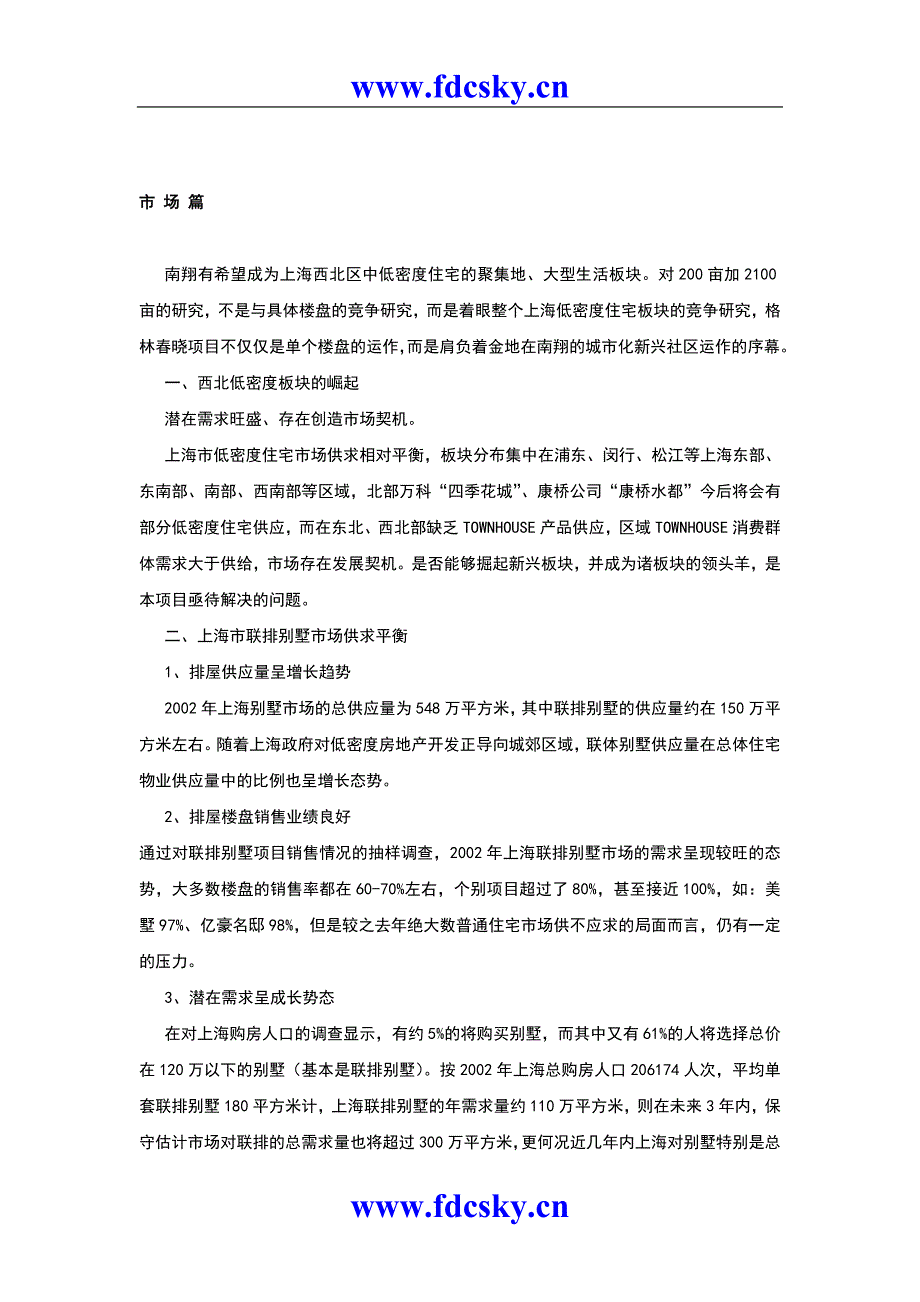 www.fdcsky.cn

市 场 篇

南翔有希望成为上海西北区中低密度住宅的聚集地、大型生活板块。对 200 亩加 2100 亩的研究，不是与具体楼盘的竞争研究，而是着眼整个上海低密度住宅板块的竞争研究，格林春晓项目不仅仅是单个楼盘的运作，而是肩负着金地在南翔的城市化新兴社区运作的序幕。

一、西北低密度板块的崛起

潜在需求旺盛、存在创造市场契机。

上海市低密度住宅市场供求相对平衡，板块分布集中在浦东、闵行、松江等上海东部、东南部、南部、西南部等区域，北部万科“四季花城”、康桥公司“康桥水都”今后将会有部分低密度住宅供应，而在东北、西北部缺乏 TOWNHOUSE 产品供应，区域 TOWNHOUSE 消费群体需求大于供给，市场存在发展契机。是否能够掘起新兴板块，并成为诸板块的领头羊，是本项目亟待解决的问题。

二、上海市联排别墅市场供求平衡

1、排屋供应量呈增长趋势

2002 年上海别墅市场的总供应量为 548 万平方米，其中联排别墅的供应量约在 150 万平方米左右。随着上海政府对低密度房地产开发正导向城郊区域，联体别墅供应量在总体住宅物业供应量中的比例也呈增长态势。

2、排屋楼盘销售业绩良好

通过对联排别墅项目销售情况的抽样调查，2002 年上海联排别墅市场的需求呈现较旺的态势，大多数楼盘的销售率都在 60-70%左右，个别项目超过了 80%，甚至接近 100%，如：美墅 97%、亿豪名邸 98%，但是较之去年绝大数普通住宅市场供不应求的局面而言，仍有一定的压力。

3、潜在需求呈成长势态

在对上海购房人口的调查显示，有约 5%的将购买别墅，而其中又有 61%的人将选择总价在 120 万以下的别墅（基本是联排别墅）。按 2002 年上海总购房人口 206174 人次，平均单套联排别墅 180 平方米计，上海联排别墅的年需求量约 110 万平方米，则在未来 3 年内，保守估计市场对联排的总需求量也将超过 300 万平方米，更何况近几年内上海对别墅特别是总

www.fdcsky.cn